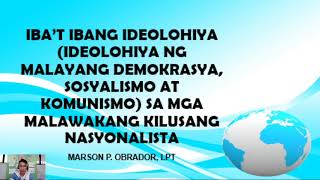 IBA'T IBANG IDEOLOHIYA (IDEOLOHIYA NG MALAYANG DEMOKRASYA, SOSYALISMO AT KOMUNISMO) SA MGA MALAWAKANG KILUSANG NASYONALISTA

MARSON P. OBRADOR, LPT